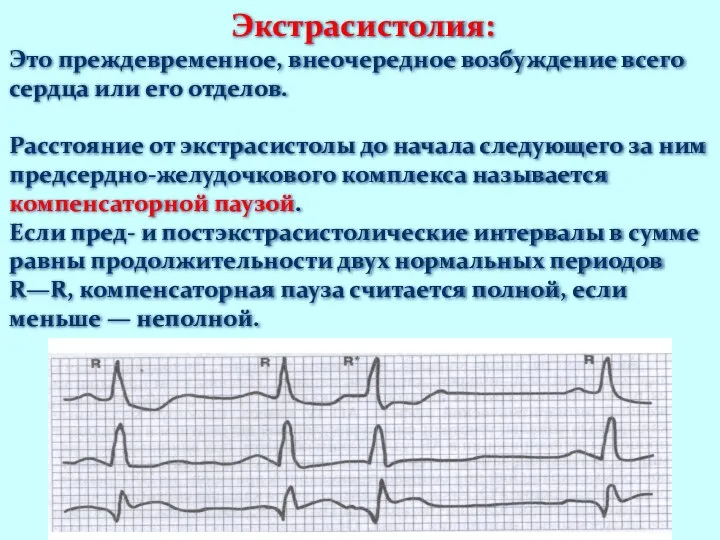 Экстрасистолия:
Это преждевременное, внеочередное возбуждение всего сердца или его отделов.

Расстояние от экстрасистолы до начала следующего за ним предсердно-желудочкового комплекса называется компенсаторной паузой.
Если пред- и постэкстрасистолические интервалы в сумме равны продолжительности двух нормальных периодов R—R, компенсаторная пауза считается полной, если меньше — неполной.

R R R' R